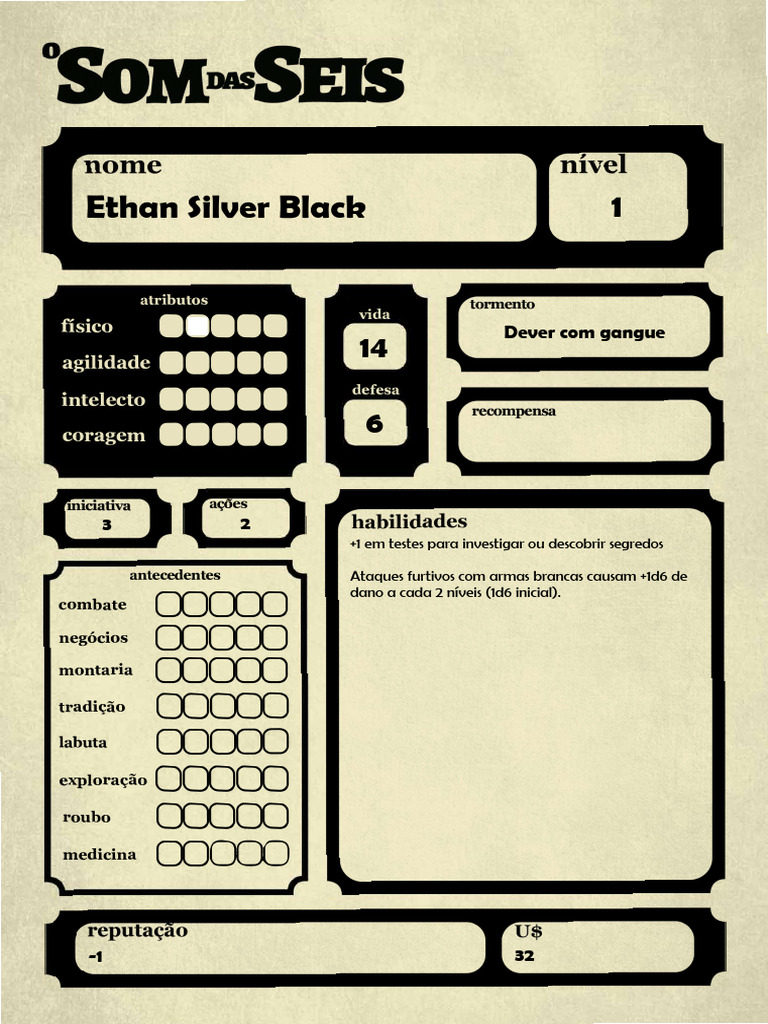 O SOM DAS SEIS

nome
Ethan Silver Black

nível
1

atributos
físico
agilidade
intelecto
coragem

vida
14

defesa
6

tormento
Dever com gangue

recompensa

iniciativa
3

ações
2

antecedentes
combate
negócios
montaria
tradição
labuta
exploração
roubo
medicina

habilidades
+1 em testes para investigar ou descobrir segredos

Ataques furtivos com armas brancas causam +1d6 de dano a cada 2 níveis (1d6 inicial).

reputação
-1

U$
32